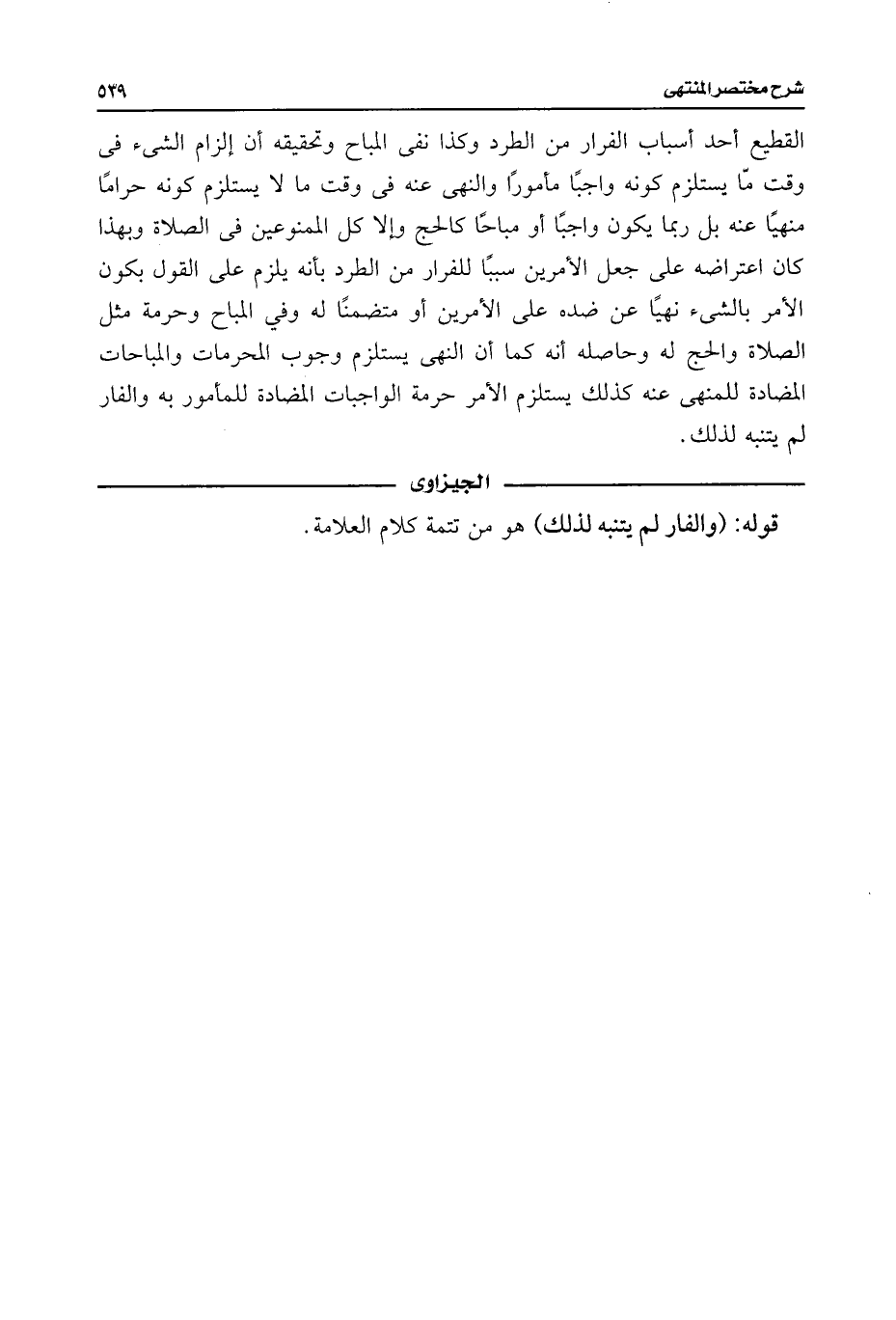 شرح مختصر المنتهى ٥٣٩

القطيع أحد أسباب الفرار من الطرد وكذا نفى المباح وتحقيقه أن إلزام الشىء فى وقت مّا يستلزم كونه واجبًا مأمورًا والنهى عنه فى وقت ما لا يستلزم كونه حرامًا منهيًا عنه بل ربما يكون واجبًا أو مباحًا كالحج وإلا كل الممنوعين فى الصلاة وبهذا كان اعتراضه على جعل الأمرين سببًا للفرار من الطرد بأنه يلزم على القول بكون الأمر بالشىء نهيًا عن ضده على الأمرين أو متضمنًا له وفي المباح وحرمة مثل الصلاة والحج له وحاصله أنه كما أن النهى يستلزم وجوب المحرمات والمباحات المضادة للمنهى عنه كذلك يستلزم الأمر حرمة الواجبات المضادة للمأمور به والفار لم يتنبه لذلك.

الجيزاوى

قوله: (والفار لم يتنبه لذلك) هو من تتمة كلام العلامة.